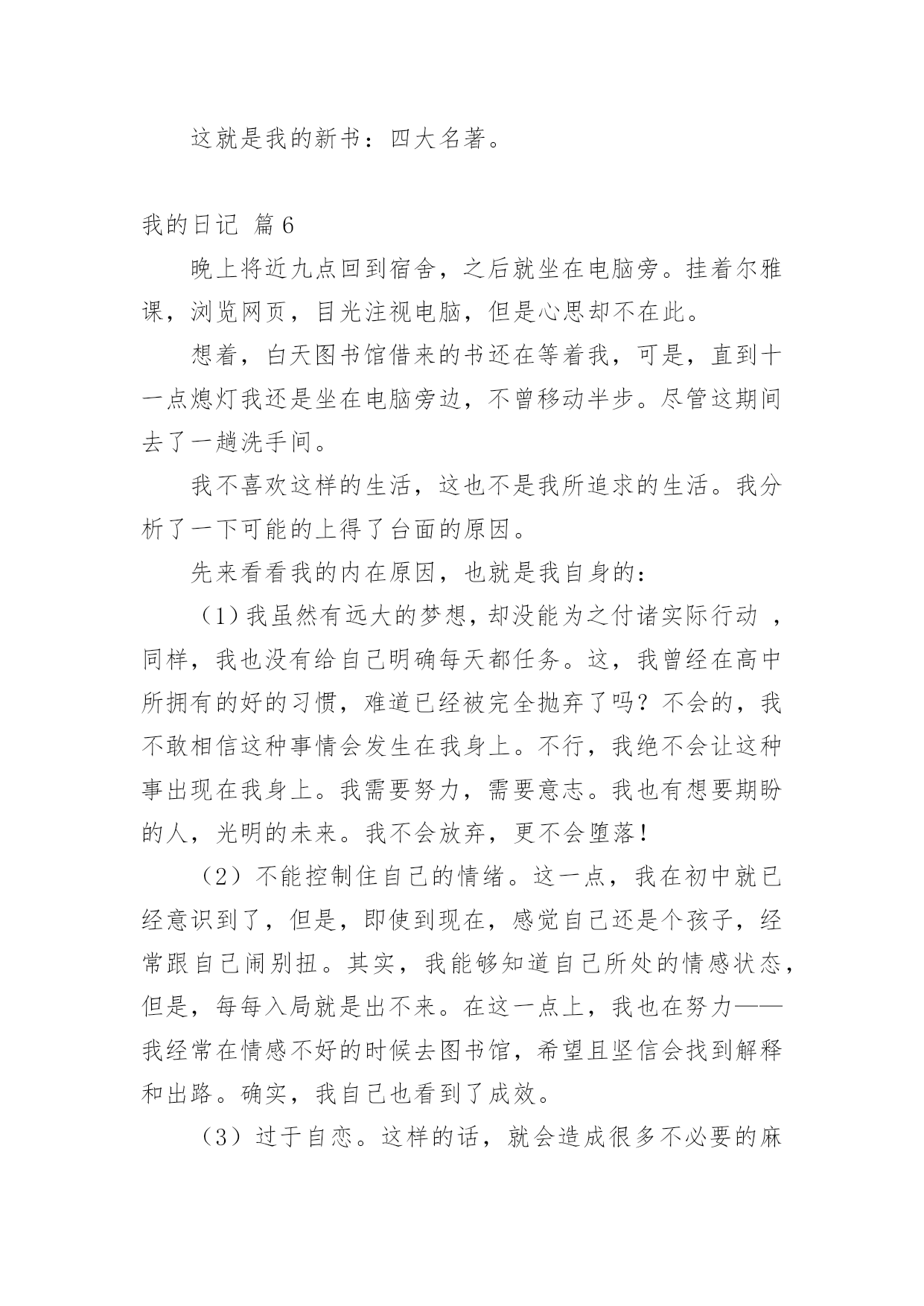 这就是我的新书：四大名著。

我的日记 篇6

晚上将近九点回到宿舍，之后就坐在电脑旁。挂着尔雅课，浏览网页，目光注视电脑，但是心思却不在此。

想着，白天图书馆借来的书还在等着我，可是，直到十一点熄灯我还是坐在电脑旁边，不曾移动半步。尽管这期间去了一趟洗手间。

我不喜欢这样的生活，这也不是我所追求的生活。我分析了一下可能的上得了台面的原因。

先来看看我的内在原因，也就是我自身的：

（1）我虽然有远大的梦想，却没能为之付诸实际行动 ，同样，我也没有给自己明确每天都任务。这，我曾经在高中所拥有的好的习惯，难道已经被完全抛弃了吗？不会的，我不敢相信这种事情会发生在我身上。不行，我绝不会让这种事出现在我身上。我需要努力，需要意志。我也有想要期盼的人，光明的未来。我不会放弃，更不会堕落！

（2）不能控制住自己的情绪。这一点，我在初中就已经意识到了，但是，即使到现在，感觉自己还是个孩子，经常跟自己闹别扭。其实，我能够知道自己所处的情感状态，但是，每每入局就是出不来。在这一点上，我也在努力——我经常在情感不好的时候去图书馆，希望且坚信会找到解释和出路。确实，我自己也看到了成效。

（3）过于自恋。这样的话，就会造成很多不必要的麻